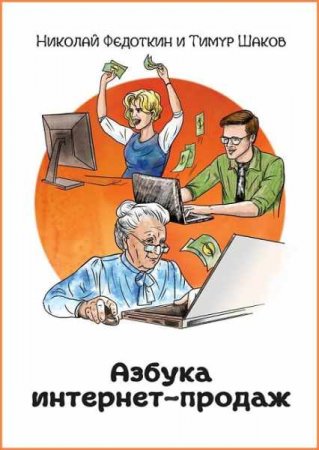 Николай Федоткин и Тимур Шаков

Азбука интернет-продаж